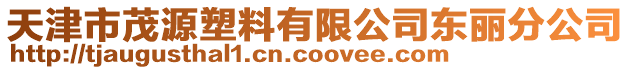 天津市茂源塑料有限公司东丽分公司
http://tjaugusthal1.cn.coovee.com